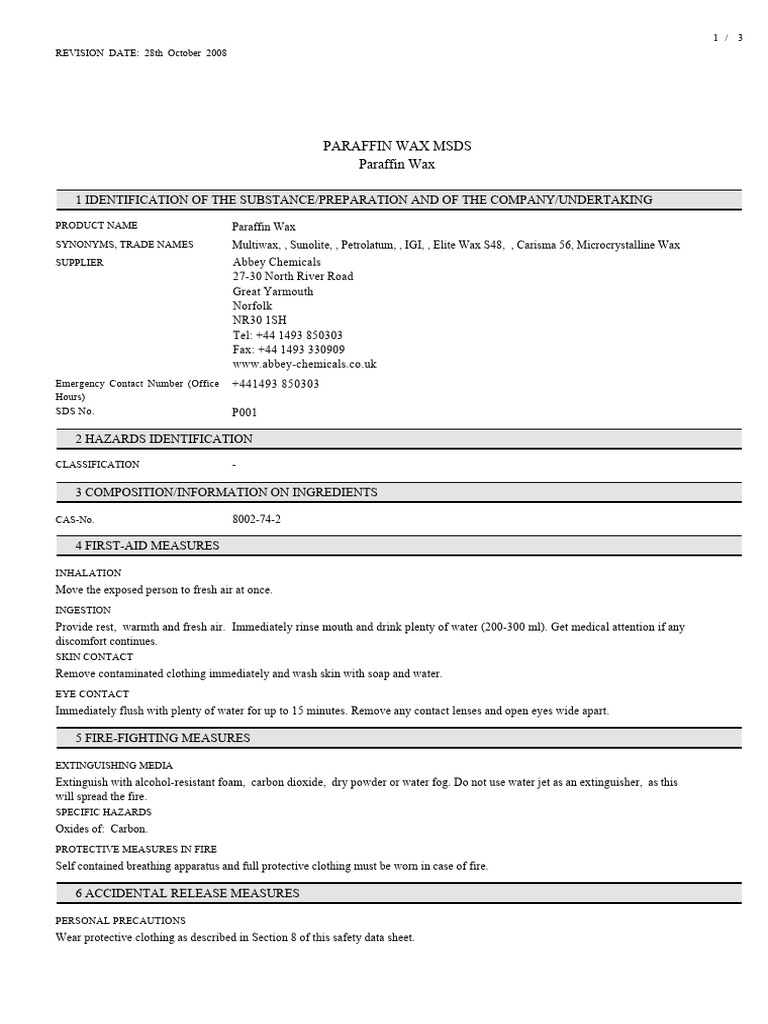 1 / 3

REVISION DATE: 28th October 2008

PARAFFIN WAX MSDS
Paraffin Wax

1 IDENTIFICATION OF THE SUBSTANCE/PREPARATION AND OF THE COMPANY/UNDERTAKING

PRODUCT NAME Paraffin Wax

SYNONYMS, TRADE NAMES Multiwax, , Sunolite, , Petrolatum, , IGI, , Elite Wax S48, , Carisma 56, Microcrystalline Wax

SUPPLIER Abbey Chemicals
27-30 North River Road
Great Yarmouth
Norfolk
NR30 1SH
Tel: +44 1493 850303
Fax: +44 1493 330909
www.abbey-chemicals.co.uk

Emergency Contact Number (Office Hours) +441493 850303

SDS No. P001

2 HAZARDS IDENTIFICATION

CLASSIFICATION -

3 COMPOSITION/INFORMATION ON INGREDIENTS

CAS-No. 8002-74-2

4 FIRST-AID MEASURES

INHALATION
Move the exposed person to fresh air at once.

INGESTION
Provide rest, warmth and fresh air. Immediately rinse mouth and drink plenty of water (200-300 ml). Get medical attention if any discomfort continues.

SKIN CONTACT
Remove contaminated clothing immediately and wash skin with soap and water.

EYE CONTACT
Immediately flush with plenty of water for up to 15 minutes. Remove any contact lenses and open eyes wide apart.

5 FIRE-FIGHTING MEASURES

EXTINGUISHING MEDIA
Extinguish with alcohol-resistant foam, carbon dioxide, dry powder or water fog. Do not use water jet as an extinguisher, as this will spread the fire.

SPECIFIC HAZARDS
Oxides of: Carbon.

PROTECTIVE MEASURES IN FIRE
Self contained breathing apparatus and full protective clothing must be worn in case of fire.

6 ACCIDENTAL RELEASE MEASURES

PERSONAL PRECAUTIONS
Wear protective clothing as described in Section 8 of this safety data sheet.